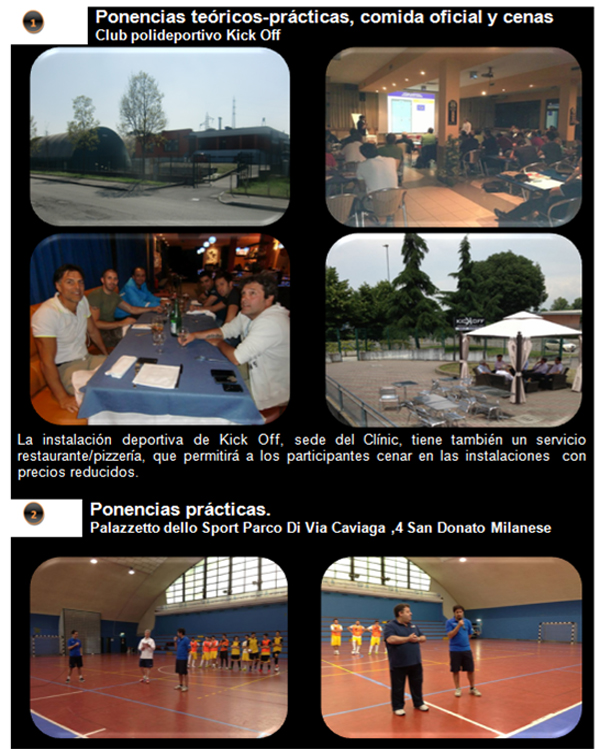 1

Ponencias teóricos-prácticas, comida oficial y cenas
Club polideportivo Kick Off

KICK OFF

La instalación deportiva de Kick Off, sede del Clínic, tiene también un servicio restaurante/pizzería, que permitirá a los participantes cenar en las instalaciones con precios reducidos.

2

Ponencias prácticas.
Palazzetto dello Sport Parco Di Via Caviaga ,4 San Donato Milanese